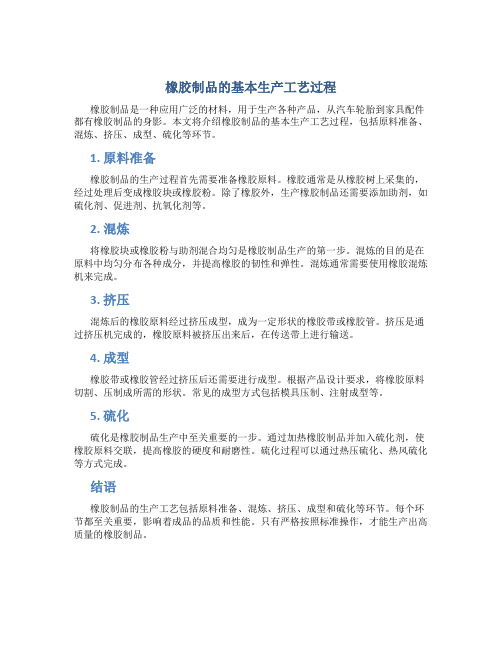 橡胶制品的基本生产工艺过程

橡胶制品是一种应用广泛的材料，用于生产各种产品，从汽车轮胎到家具配件都有橡胶制品的身影。本文将介绍橡胶制品的基本生产工艺过程，包括原料准备、混炼、挤压、成型、硫化等环节。

1. 原料准备

橡胶制品的生产过程首先需要准备橡胶原料。橡胶通常是从橡胶树上采集的，经过处理后变成橡胶块或橡胶粉。除了橡胶外，生产橡胶制品还需要添加助剂，如硫化剂、促进剂、抗氧化剂等。

2. 混炼

将橡胶块或橡胶粉与助剂混合均匀是橡胶制品生产的第一步。混炼的目的是在原料中均匀分布各种成分，并提高橡胶的韧性和弹性。混炼通常需要使用橡胶混炼机来完成。

3. 挤压

混炼后的橡胶原料经过挤压成型，成为一定形状的橡胶带或橡胶管。挤压是通过挤压机完成的，橡胶原料被挤压出来后，在传送带上进行输送。

4. 成型

橡胶带或橡胶管经过挤压后还需要进行成型。根据产品设计要求，将橡胶原料切割、压制成所需的形状。常见的成型方式包括模具压制、注射成型等。

5. 硫化

硫化是橡胶制品生产中至关重要的一步。通过加热橡胶制品并加入硫化剂，使橡胶原料交联，提高橡胶的硬度和耐磨性。硫化过程可以通过热压硫化、热风硫化等方式完成。

结语

橡胶制品的生产工艺包括原料准备、混炼、挤压、成型和硫化等环节。每个环节都至关重要，影响着成品的品质和性能。只有严格按照标准操作，才能生产出高质量的橡胶制品。